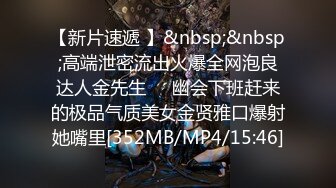 【新片速遞 】&nbsp;&nbsp;高端泄密流出火爆全网泡良达人金先生 幽会下班赶来的极品气质美女金贤雅口爆射她嘴里[352MB/MP4/15:46]